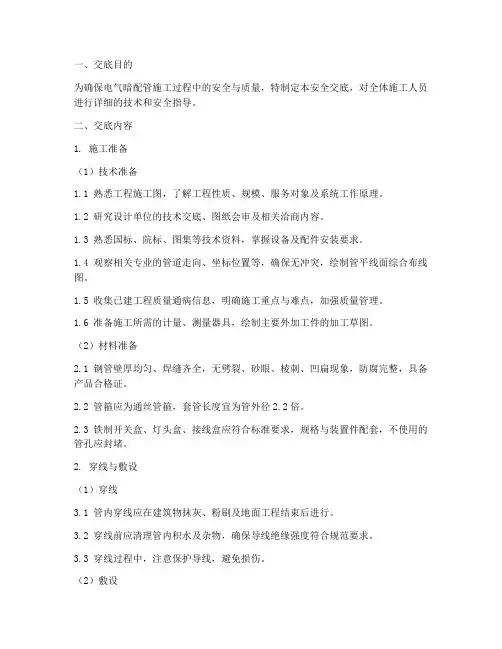 一、交底目的

为确保电气暗配管施工过程中的安全与质量，特制定本安全交底，对全体施工人员进行详细的技术和安全指导。

二、交底内容

1. 施工准备

（1）技术准备

1.1 熟悉工程施工图，了解工程性质、规模、服务对象及系统工作原理。

1.2 研究设计单位的技术交底、图纸会审及相关洽商内容。

1.3 熟悉国标、院标、图集等技术资料，掌握设备及配件安装要求。

1.4 观察相关专业的管道走向、坐标位置等，确保无冲突，绘制管平线面综合布线图。

1.5 收集已建工程质量通病信息，明确施工重点与难点，加强质量管理。

1.6 准备施工所需的计量、测量器具，绘制主要外加工件的加工草图。

（2）材料准备

2.1 钢管壁厚均匀、焊缝齐全，无劈裂、砂眼、棱刺、凹扁现象，防腐完整，具备产品合格证。

2.2 管箍应为通丝管箍，套管长度宜为管外径 2.2 倍。

2.3 铁制开关盒、灯头盒、接线盒应符合标准要求，规格与装置件配套，不使用的管孔应封堵。

2. 穿线与敷设

（1）穿线

3.1 管内穿线应在建筑物抹灰、粉刷及地面工程结束后进行。

3.2 穿线前应清理管内积水及杂物，确保导线绝缘强度符合规范要求。

3.3 穿线过程中，注意保护导线，避免损伤。

（2）敷设